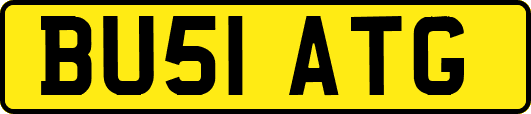 BU51 ATG